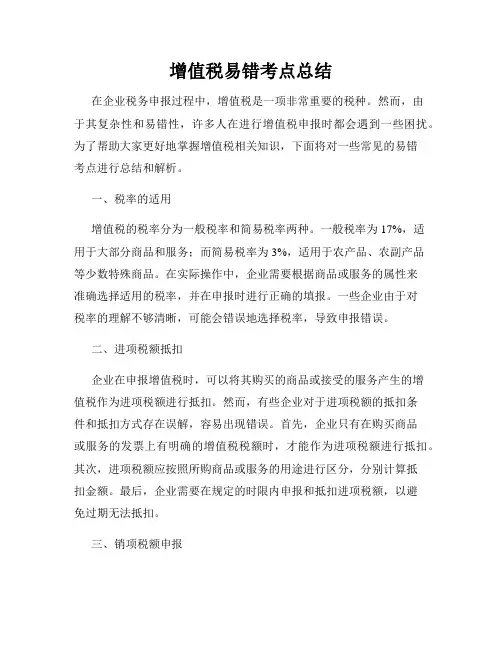 增值税易错考点总结

在企业税务申报过程中，增值税是一项非常重要的税种。然而，由于其复杂性和易错性，许多人在进行增值税申报时都会遇到一些困扰。为了帮助大家更好地掌握增值税相关知识，下面将对一些常见的易错考点进行总结和解析。

一、税率的适用

增值税的税率分为一般税率和简易税率两种。一般税率为17%，适用于大部分商品和服务；而简易税率为3%，适用于农产品、农副产品等少数特殊商品。在实际操作中，企业需要根据商品或服务的属性来准确选择适用的税率，并在申报时进行正确的填报。一些企业由于对税率的理解不够清晰，可能会错误地选择税率，导致申报错误。

二、进项税额抵扣

企业在申报增值税时，可以将其购买的商品或接受的服务产生的增值税作为进项税额进行抵扣。然而，有些企业对于进项税额的抵扣条件和抵扣方式存在误解，容易出现错误。首先，企业只有在购买商品或服务的发票上有明确的增值税税额时，才能作为进项税额进行抵扣。其次，进项税额应按照所购商品或服务的用途进行区分，分别计算抵扣金额。最后，企业需要在规定的时限内申报和抵扣进项税额，以避免过期无法抵扣。

三、销项税额申报